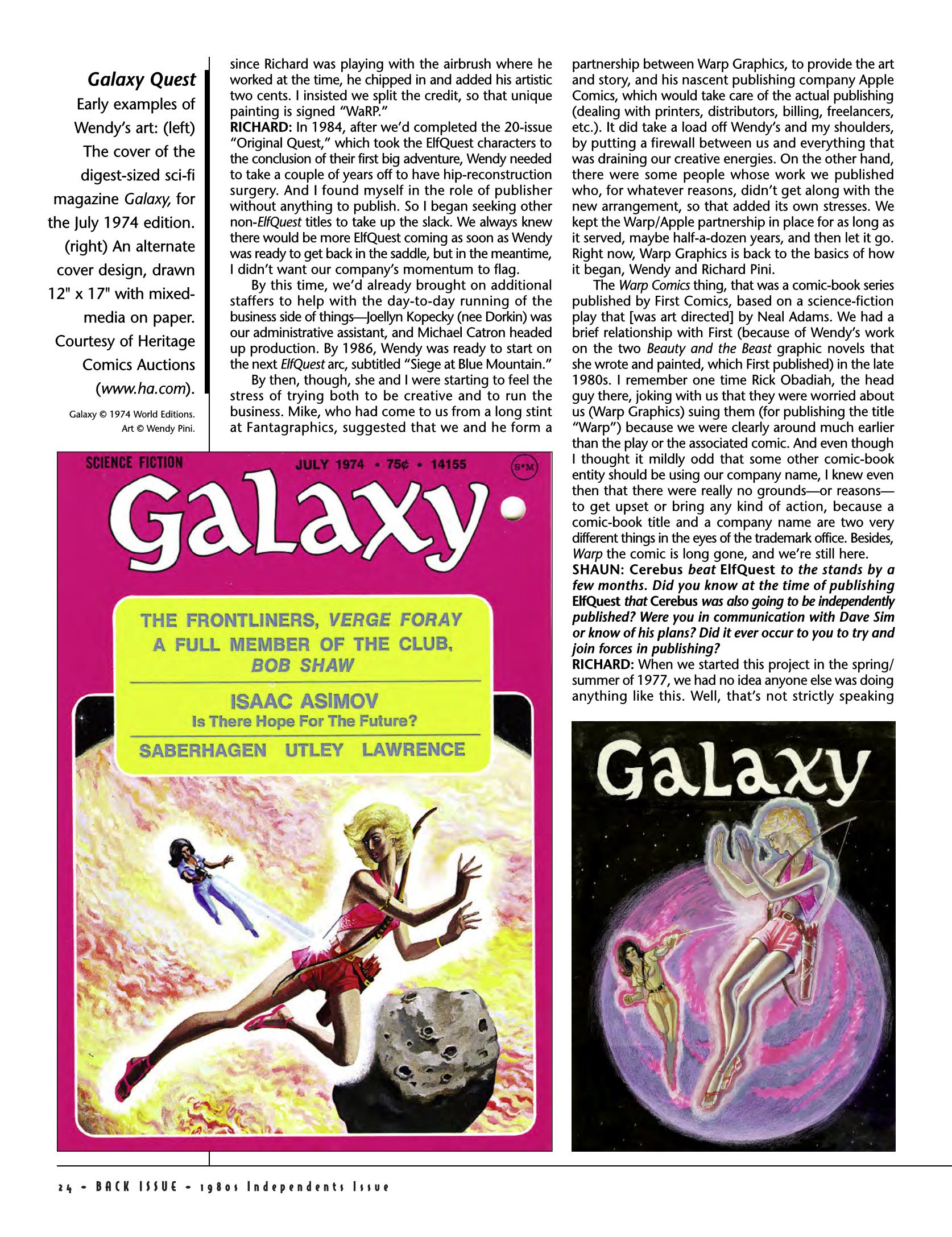 Galaxy Quest

Early examples of Wendy's art: (left) The cover of the digest-sized sci-fi magazine Galaxy, for the July 1974 edition. (right) An alternate cover design, drawn 12" x 17" with mixed-media on paper. Courtesy of Heritage Comics Auctions (www.ha.com).

Galaxy © 1974 World Editions. Art © Wendy Pini.

since Richard was playing with the airbrush where he worked at the time, he chipped in and added his artistic two cents. I insisted we split the credit, so that unique painting is signed "WaRP."

RICHARD: In 1984, after we'd completed the 20-issue "Original Quest," which took the ElfQuest characters to the conclusion of their first big adventure, Wendy needed to take a couple of years off to have hip-reconstruction surgery. And I found myself in the role of publisher without anything to publish. So I began seeking other non-ElfQuest titles to take up the slack. We always knew there would be more ElfQuest coming as soon as Wendy was ready to get back in the saddle, but in the meantime, I didn't want our company's momentum to flag.

By this time, we'd already brought on additional staffers to help with the day-to-day running of the business side of things—Joellyn Kopecky (nee Dorkin) was our administrative assistant, and Michael Catron headed up production. By 1986, Wendy was ready to start on the next ElfQuest arc, subtitled "Siege at Blue Mountain."

By then, though, she and I were starting to feel the stress of trying both to be creative and to run the business. Mike, who had come to us from a long stint at Fantagraphics, suggested that we and he form a partnership between Warp Graphics, to provide the art and story, and his nascent publishing company Apple Comics, which would take care of the actual publishing (dealing with printers, distributors, billing, freelancers, etc.). It did take a load off Wendy's and my shoulders, by putting a firewall between us and everything that was draining our creative energies. On the other hand, there were some people whose work we published who, for whatever reasons, didn't get along with the new arrangement, so that added its own stresses. We kept the Warp/Apple partnership in place for as long as it served, maybe half-a-dozen years, and then let it go. Right now, Warp Graphics is back to the basics of how it began, Wendy and Richard Pini.

The Warp Comics thing, that was a comic-book series published by First Comics, based on a science-fiction play that [was art directed] by Neal Adams. We had a brief relationship with First (because of Wendy's work on the two Beauty and the Beast graphic novels that she wrote and painted, which First published) in the late 1980s. I remember one time Rick Obadiah, the head guy there, joking with us that they were worried about us (Warp Graphics) suing them (for publishing the title "Warp") because we were clearly around much earlier than the play or the associated comic. And even though I thought it mildly odd that some other comic-book entity should be using our company name, I knew even then that there were really no grounds—or reasons—to get upset or bring any kind of action, because a comic-book title and a company name are two very different things in the eyes of the trademark office. Besides, Warp the comic is long gone, and we're still here.

SHAUN: Cerebus beat ElfQuest to the stands by a few months. Did you know at the time of publishing ElfQuest that Cerebus was also going to be independently published? Were you in communication with Dave Sim or know of his plans? Did it ever occur to you to try and join forces in publishing?

RICHARD: When we started this project in the spring/summer of 1977, we had no idea anyone else was doing anything like this. Well, that's not strictly speaking

SCIENCE FICTION JULY 1974 • 75¢ • 14155 S•M

Galaxy

THE FRONTLINERS, VERGE FORAY
A FULL MEMBER OF THE CLUB, BOB SHAW
ISAAC ASIMOV
Is There Hope For The Future?
SABERHAGEN UTLEY LAWRENCE

Galaxy

24 • BACK ISSUE • 1980s Independents Issue